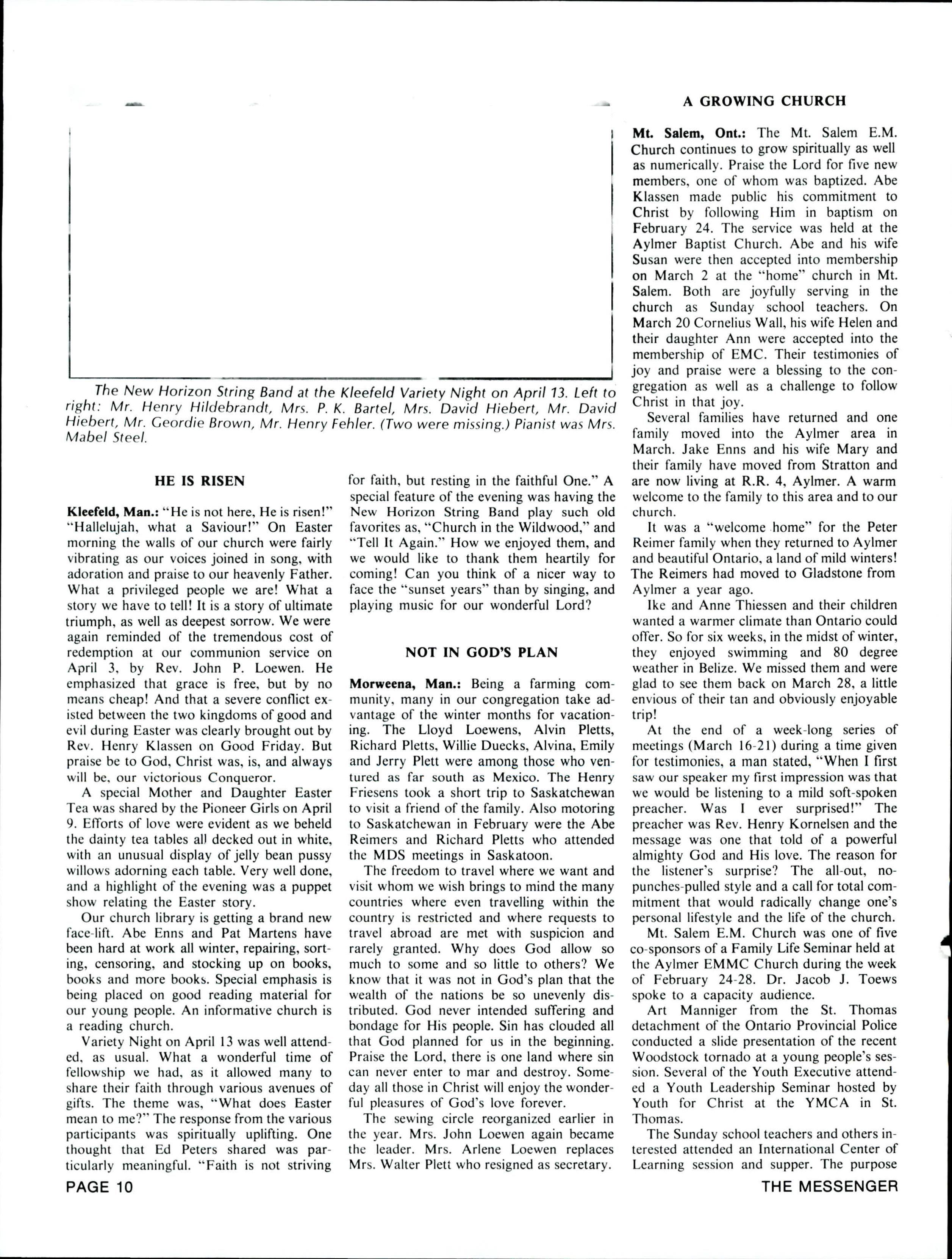 The New Horizon String Band at the Kleefeld Variety Night on April 13. Left to right: Mr. Henry Hildebrandt, Mrs. P. K. Bartel, Mrs. David Hiebert, Mr. David Hiebert, Mr. Geordie Brown, Mr. Henry Fehler. (Two were missing.) Pianist was Mrs. Mabel Steel.

HE IS RISEN

Kleefeld, Man.: "He is not here, He is risen!" "Hallelujah, what a Saviour!" On Easter morning the walls of our church were fairly vibrating as our voices joined in song, with adoration and praise to our heavenly Father. What a privileged people we are! What a story we have to tell! It is a story of ultimate triumph, as well as deepest sorrow. We were again reminded of the tremendous cost of redemption at our communion service on April 3, by Rev. John P. Loewen. He emphasized that grace is free, but by no means cheap! And that a severe conflict existed between the two kingdoms of good and evil during Easter was clearly brought out by Rev. Henry Klassen on Good Friday. But praise be to God, Christ was, is, and always will be, our victorious Conqueror.

A special Mother and Daughter Easter Tea was shared by the Pioneer Girls on April 9. Efforts of love were evident as we beheld the dainty tea tables all decked out in white, with an unusual display of jelly bean pussy willows adorning each table. Very well done, and a highlight of the evening was a puppet show relating the Easter story.

Our church library is getting a brand new face-lift. Abe Enns and Pat Martens have been hard at work all winter, repairing, sorting, censoring, and stocking up on books, books and more books. Special emphasis is being placed on good reading material for our young people. An informative church is a reading church.

Variety Night on April 13 was well attended, as usual. What a wonderful time of fellowship we had, as it allowed many to share their faith through various avenues of gifts. The theme was, "What does Easter mean to me?" The response from the various participants was spiritually uplifting. One thought that Ed Peters shared was particularly meaningful. "Faith is not striving for faith, but resting in the faithful One." A special feature of the evening was having the New Horizon String Band play such old favorites as, "Church in the Wildwood," and "Tell It Again." How we enjoyed them, and we would like to thank them heartily for coming! Can you think of a nicer way to face the "sunset years" than by singing, and playing music for our wonderful Lord?

NOT IN GOD'S PLAN

Morweena, Man.: Being a farming community, many in our congregation take advantage of the winter months for vacationing. The Lloyd Loewens, Alvin Pletts, Richard Pletts, Willie Duecks, Alvina, Emily and Jerry Plett were among those who ventured as far south as Mexico. The Henry Friesens took a short trip to Saskatchewan to visit a friend of the family. Also motoring to Saskatchewan in February were the Abe Reimers and Richard Pletts who attended the MDS meetings in Saskatoon.

The freedom to travel where we want and visit whom we wish brings to mind the many countries where even travelling within the country is restricted and where requests to travel abroad are met with suspicion and rarely granted. Why does God allow so much to some and so little to others? We know that it was not in God's plan that the wealth of the nations be so unevenly distributed. God never intended suffering and bondage for His people. Sin has clouded all that God planned for us in the beginning. Praise the Lord, there is one land where sin can never enter to mar and destroy. Someday all those in Christ will enjoy the wonderful pleasures of God's love forever.

The sewing circle reorganized earlier in the year. Mrs. John Loewen again became the leader. Mrs. Arlene Loewen replaces Mrs. Walter Plett who resigned as secretary.

A GROWING CHURCH

Mt. Salem, Ont.: The Mt. Salem E.M. Church continues to grow spiritually as well as numerically. Praise the Lord for five new members, one of whom was baptized. Abe Klassen made public his commitment to Christ by following Him in baptism on February 24. The service was held at the Aylmer Baptist Church. Abe and his wife Susan were then accepted into membership on March 2 at the "home" church in Mt. Salem. Both are joyfully serving in the church as Sunday school teachers. On March 20 Cornelius Wall, his wife Helen and their daughter Ann were accepted into the membership of EMC. Their testimonies of joy and praise were a blessing to the congregation as well as a challenge to follow Christ in that joy.

Several families have returned and one family moved into the Aylmer area in March. Jake Enns and his wife Mary and their family have moved from Stratton and are now living at R.R. 4, Aylmer. A warm welcome to the family to this area and to our church.

It was a "welcome home" for the Peter Reimer family when they returned to Aylmer and beautiful Ontario, a land of mild winters! The Reimers had moved to Gladstone from Aylmer a year ago.

Ike and Anne Thiessen and their children wanted a warmer climate than Ontario could offer. So for six weeks, in the midst of winter, they enjoyed swimming and 80 degree weather in Belize. We missed them and were glad to see them back on March 28, a little envious of their tan and obviously enjoyable trip!

At the end of a week-long series of meetings (March 16-21) during a time given for testimonies, a man stated, "When I first saw our speaker my first impression was that we would be listening to a mild soft-spoken preacher. Was I ever surprised!" The preacher was Rev. Henry Kornelsen and the message was one that told of a powerful almighty God and His love. The reason for the listener's surprise? The all-out, no-punches-pulled style and a call for total commitment that would radically change one's personal lifestyle and the life of the church.

Mt. Salem E.M. Church was one of five co-sponsors of a Family Life Seminar held at the Aylmer EMMC Church during the week of February 24-28. Dr. Jacob J. Toews spoke to a capacity audience.

Art Manniger from the St. Thomas detachment of the Ontario Provincial Police conducted a slide presentation of the recent Woodstock tornado at a young people's session. Several of the Youth Executive attended a Youth Leadership Seminar hosted by Youth for Christ at the YMCA in St. Thomas.

The Sunday school teachers and others interested attended an International Center of Learning session and supper. The purpose

PAGE 10

THE MESSENGER